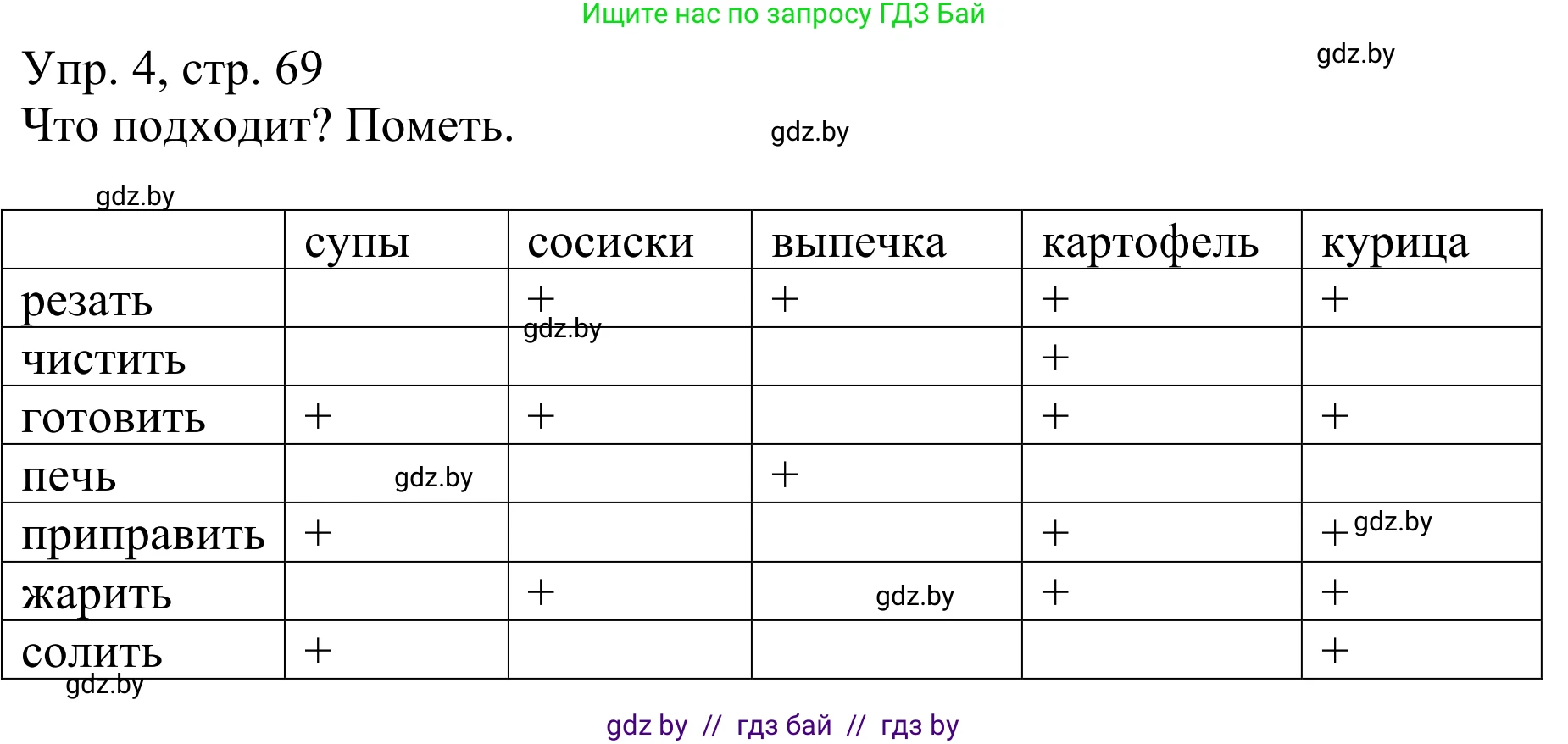 Ищите нас по запросу ГДЗ Бай

Упр. 4, стр. 69
gdz.by
Что подходит? Пометь.
gdz.by

gdz.by

| | супы | сосиски | выпечка | картофель | курица |
|---|---|---|---|---|---|
| резать | | + gdz.by | + | + | + |
| чистить | | | | + | |
| готовить | + | + | | + | + |
| печь | gdz.by | | + | | |
| приправить | + | | | + | + gdz.by |
| жарить | | + | gdz.by | + | + |
| солить | + | | | | + |

gdz.by

gdz by // гдз бай // гдз by